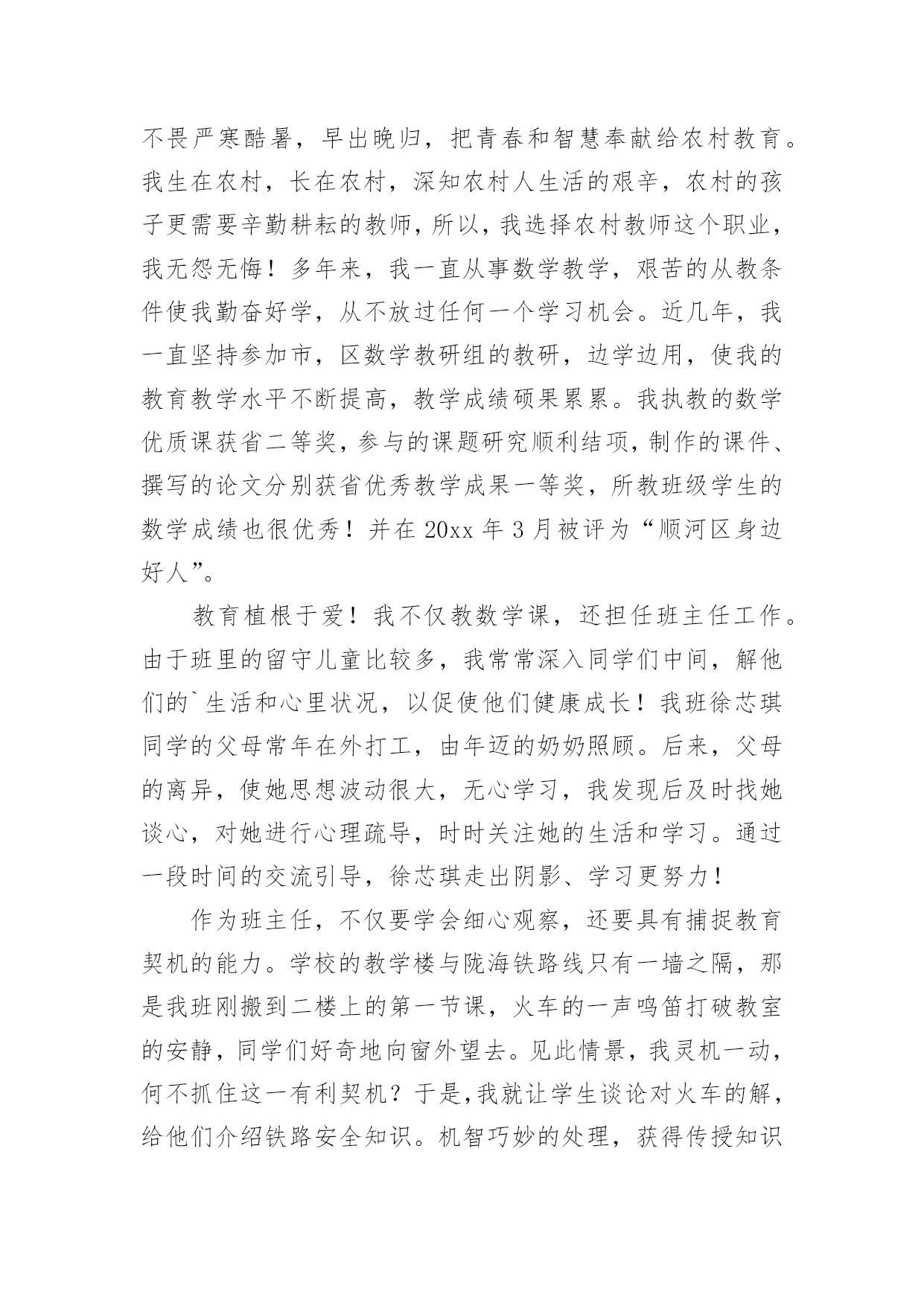 不畏严寒酷暑，早出晚归，把青春和智慧奉献给农村教育。我生在农村，长在农村，深知农村人生活的艰辛，农村的孩子更需要辛勤耕耘的教师，所以，我选择农村教师这个职业，我无怨无悔！多年来，我一直从事数学教学，艰苦的从教条件使我勤奋好学，从不放过任何一个学习机会。近几年，我一直坚持参加市，区数学教研组的教研，边学边用，使我的教育教学水平不断提高，教学成绩硕果累累。我执教的数学优质课获省二等奖，参与的课题研究顺利结项，制作的课件、撰写的论文分别获省优秀教学成果一等奖，所教班级学生的数学成绩也很优秀！并在20xx年3月被评为“顺河区身边好人”。

教育植根于爱！我不仅教数学课，还担任班主任工作。由于班里的留守儿童比较多，我常常深入同学们中间，解他们的`生活和心里状况，以促使他们健康成长！我班徐芯琪同学的父母常年在外打工，由年迈的奶奶照顾。后来，父母的离异，使她思想波动很大，无心学习，我发现后及时找她谈心，对她进行心理疏导，时时关注她的生活和学习。通过一段时间的交流引导，徐芯琪走出阴影、学习更努力！

作为班主任，不仅要学会细心观察，还要具有捕捉教育契机的能力。学校的教学楼与陇海铁路线只有一墙之隔，那是我班刚搬到二楼上的第一节课，火车的一声鸣笛打破教室的安静，同学们好奇地向窗外望去。见此情景，我灵机一动，何不抓住这一有利契机？于是，我就让学生谈论对火车的解，给他们介绍铁路安全知识。机智巧妙的处理，获得传授知识